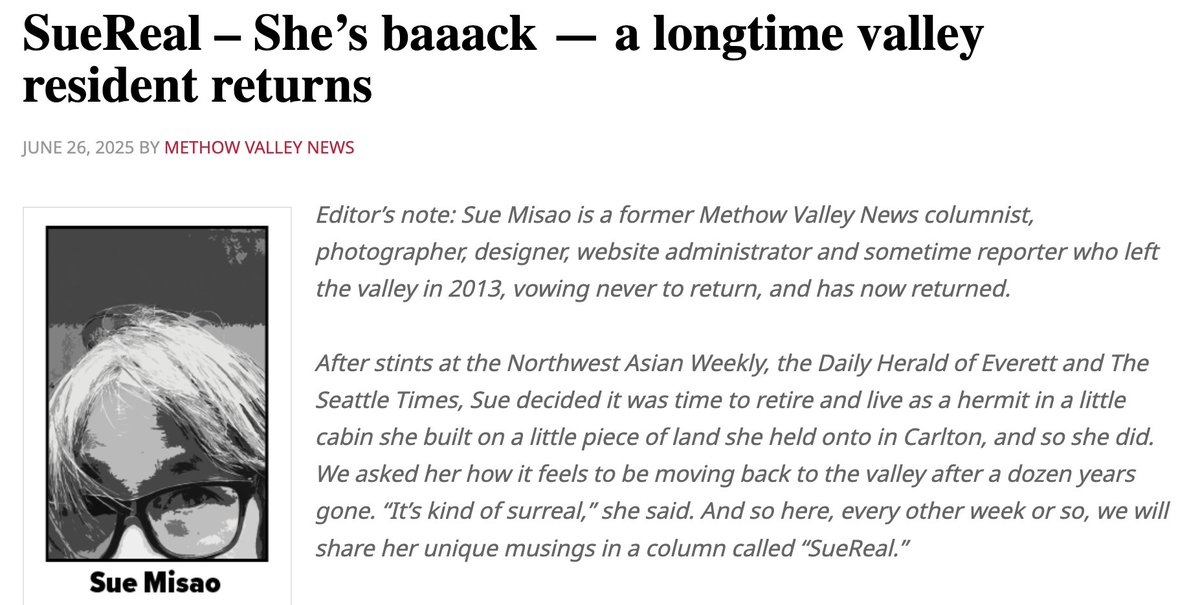 SueReal – She's baaack — a longtime valley resident returns

JUNE 26, 2025 BY METHOW VALLEY NEWS

Sue Misao

Editor's note: Sue Misao is a former Methow Valley News columnist, photographer, designer, website administrator and sometime reporter who left the valley in 2013, vowing never to return, and has now returned.

After stints at the Northwest Asian Weekly, the Daily Herald of Everett and The Seattle Times, Sue decided it was time to retire and live as a hermit in a little cabin she built on a little piece of land she held onto in Carlton, and so she did. We asked her how it feels to be moving back to the valley after a dozen years gone. "It's kind of surreal," she said. And so here, every other week or so, we will share her unique musings in a column called "SueReal."